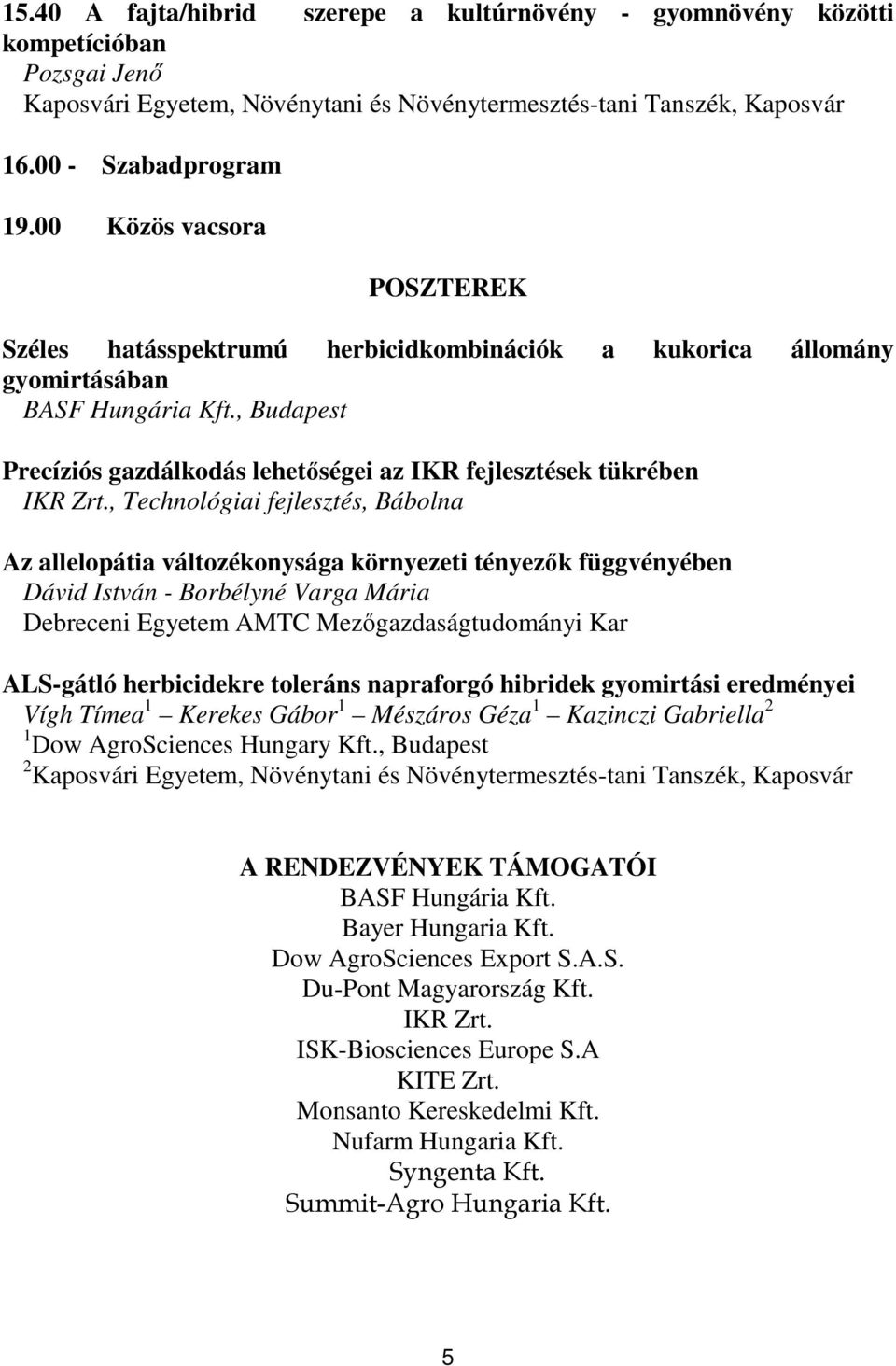 15.40 A fajta/hibrid szerepe a kultúrnövény - gyomnövény közötti kompetícióban
Pozsgai Jenő
Kaposvári Egyetem, Növénytani és Növénytermesztés-tani Tanszék, Kaposvár

16.00 - Szabadprogram

19.00 Közös vacsora

POSZTEREK

Széles hatásspektrumú herbicidkombinációk a kukorica állomány gyomirtásában
BASF Hungária Kft., Budapest

Precíziós gazdálkodás lehetőségei az IKR fejlesztések tükrében
IKR Zrt., Technológiai fejlesztés, Bábolna

Az allelopátia változékonysága környezeti tényezők függvényében
Dávid István - Borbélyné Varga Mária
Debreceni Egyetem AMTC Mezőgazdaságtudományi Kar

ALS-gátló herbicidekre toleráns napraforgó hibridek gyomirtási eredményei
Vígh Tímea$^1$ – Kerekes Gábor$^1$ – Mészáros Géza$^1$ – Kazinczi Gabriella$^2$
$^1$Dow AgroSciences Hungary Kft., Budapest
$^2$Kaposvári Egyetem, Növénytani és Növénytermesztés-tani Tanszék, Kaposvár

A RENDEZVÉNYEK TÁMOGATÓI
BASF Hungária Kft.
Bayer Hungaria Kft.
Dow AgroSciences Export S.A.S.
Du-Pont Magyarország Kft.
IKR Zrt.
ISK-Biosciences Europe S.A
KITE Zrt.
Monsanto Kereskedelmi Kft.
Nufarm Hungaria Kft.
Syngenta Kft.
Summit-Agro Hungaria Kft.

5